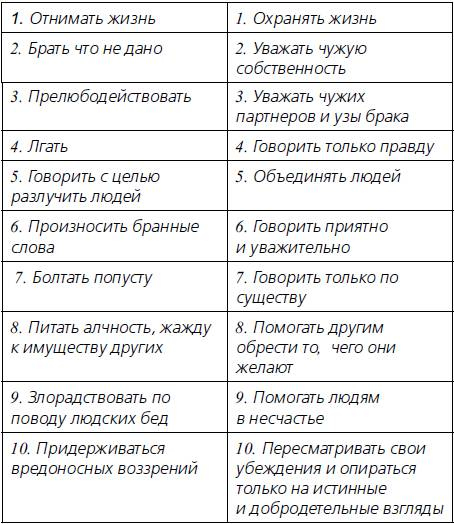 | 1. Отнимать жизнь | 1. Охранять жизнь |
|---|---|
| 2. Брать что не дано | 2. Уважать чужую собственность |
| 3. Прелюбодействовать | 3. Уважать чужих партнеров и узы брака |
| 4. Лгать | 4. Говорить только правду |
| 5. Говорить с целью разлучить людей | 5. Объединять людей |
| 6. Произносить бранные слова | 6. Говорить приятно и уважительно |
| 7. Болтать попусту | 7. Говорить только по существу |
| 8. Питать алчность, жажду к имуществу других | 8. Помогать другим обрести то, чего они желают |
| 9. Злорадствовать по поводу людских бед | 9. Помогать людям в несчастье |
| 10. Придерживаться вредоносных воззрений | 10. Пересматривать свои убеждения и опираться только на истинные и добродетельные взгляды |